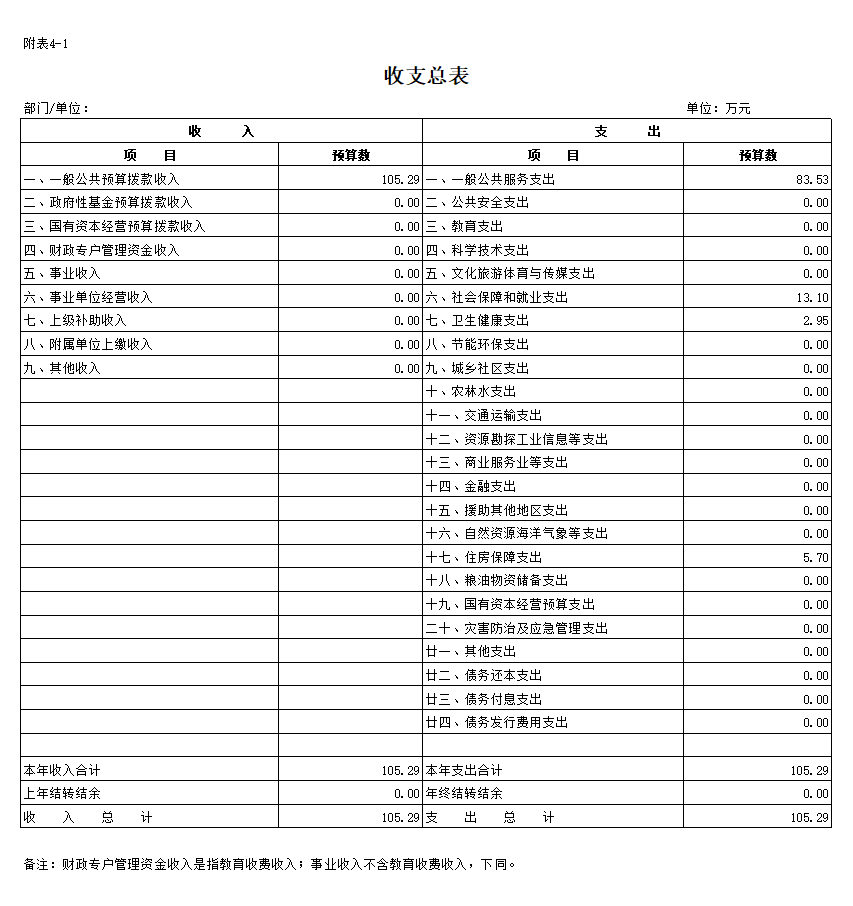 附表4-1

收支总表

部门/单位：

单位：万元

| 收　　入 | | 支　　出 | |
|---|---|---|---|
| 项　　目 | 预算数 | 项　　目 | 预算数 |
| 一、一般公共预算拨款收入 | 105.29 | 一、一般公共服务支出 | 83.53 |
| 二、政府性基金预算拨款收入 | 0.00 | 二、公共安全支出 | 0.00 |
| 三、国有资本经营预算拨款收入 | 0.00 | 三、教育支出 | 0.00 |
| 四、财政专户管理资金收入 | 0.00 | 四、科学技术支出 | 0.00 |
| 五、事业收入 | 0.00 | 五、文化旅游体育与传媒支出 | 0.00 |
| 六、事业单位经营收入 | 0.00 | 六、社会保障和就业支出 | 13.10 |
| 七、上级补助收入 | 0.00 | 七、卫生健康支出 | 2.95 |
| 八、附属单位上缴收入 | 0.00 | 八、节能环保支出 | 0.00 |
| 九、其他收入 | 0.00 | 九、城乡社区支出 | 0.00 |
| | | 十、农林水支出 | 0.00 |
| | | 十一、交通运输支出 | 0.00 |
| | | 十二、资源勘探工业信息等支出 | 0.00 |
| | | 十三、商业服务业等支出 | 0.00 |
| | | 十四、金融支出 | 0.00 |
| | | 十五、援助其他地区支出 | 0.00 |
| | | 十六、自然资源海洋气象等支出 | 0.00 |
| | | 十七、住房保障支出 | 5.70 |
| | | 十八、粮油物资储备支出 | 0.00 |
| | | 十九、国有资本经营预算支出 | 0.00 |
| | | 二十、灾害防治及应急管理支出 | 0.00 |
| | | 廿一、其他支出 | 0.00 |
| | | 廿二、债务还本支出 | 0.00 |
| | | 廿三、债务付息支出 | 0.00 |
| | | 廿四、债务发行费用支出 | 0.00 |
| | | | |
| 本年收入合计 | 105.29 | 本年支出合计 | 105.29 |
| 上年结转结余 | 0.00 | 年终结转结余 | 0.00 |
| 收　入　总　计 | 105.29 | 支　出　总　计 | 105.29 |

备注：财政专户管理资金收入是指教育收费收入；事业收入不含教育收费收入，下同。